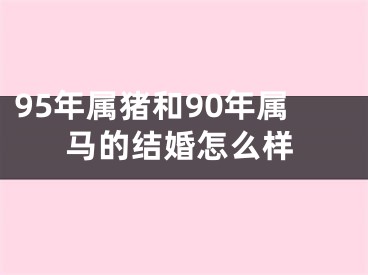 95年属猪和90年属马的结婚怎么样